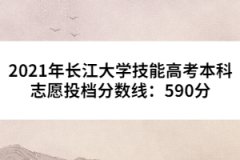 2021年长江大学技能高考本科志愿投档分数线：590分